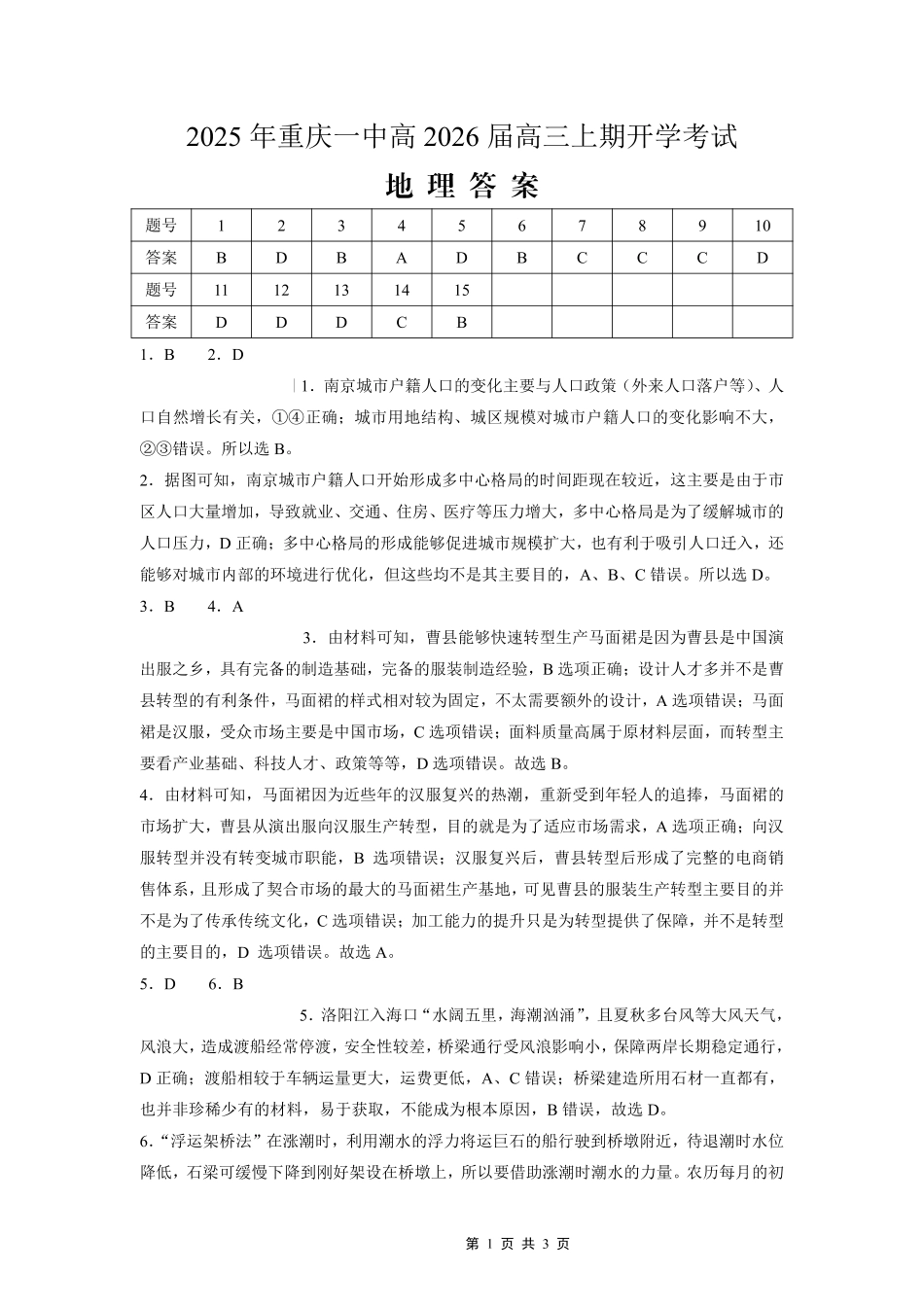 2025 年重庆一中高 2026 届高三上期开学考试

地 理 答 案

| 题号 | 1 | 2 | 3 | 4 | 5 | 6 | 7 | 8 | 9 | 10 |
|---|---|---|---|---|---|---|---|---|---|---|
| 答案 | B | D | B | A | D | B | C | C | C | D |
| 题号 | 11 | 12 | 13 | 14 | 15 | | | | | |
| 答案 | D | D | D | C | B | | | | | |

1．B 2．D

1．南京城市户籍人口的变化主要与人口政策（外来人口落户等）、人口自然增长有关，①④正确；城市用地结构、城区规模对城市户籍人口的变化影响不大，②③错误。所以选 B。

2．据图可知，南京城市户籍人口开始形成多中心格局的时间距现在较近，这主要是由于市区人口大量增加，导致就业、交通、住房、医疗等压力增大，多中心格局是为了缓解城市的人口压力，D 正确；多中心格局的形成能够促进城市规模扩大，也有利于吸引人口迁入，还能够对城市内部的环境进行优化，但这些均不是其主要目的，A、B、C 错误。所以选 D。

3．B 4．A

3．由材料可知，曹县能够快速转型生产马面裙是因为曹县是中国演出服之乡，具有完备的制造基础，完备的服装制造经验，B 选项正确；设计人才多并不是曹县转型的有利条件，马面裙的样式相对较为固定，不太需要额外的设计，A 选项错误；马面裙是汉服，受众市场主要是中国市场，C 选项错误；面料质量高属于原材料层面，而转型主要看产业基础、科技人才、政策等等，D 选项错误。故选 B。

4．由材料可知，马面裙因为近些年的汉服复兴的热潮，重新受到年轻人的追捧，马面裙的市场扩大，曹县从演出服向汉服生产转型，目的就是为了适应市场需求，A 选项正确；向汉服转型并没有转变城市职能，B 选项错误；汉服复兴后，曹县转型后形成了完整的电商销售体系，且形成了契合市场的最大的马面裙生产基地，可见曹县的服装生产转型主要目的并不是为了传承传统文化，C 选项错误；加工能力的提升只是为转型提供了保障，并不是转型的主要目的，D 选项错误。故选 A。

5．D 6．B

5．洛阳江入海口“水阔五里，海潮汹涌”，且夏秋多台风等大风天气，风浪大，造成渡船经常停渡，安全性较差，桥梁通行受风浪影响小，保障两岸长期稳定通行，D 正确；渡船相较于车辆运量更大，运费更低，A、C 错误；桥梁建造所用石材一直都有，也并非珍稀少有的材料，易于获取，不能成为根本原因，B 错误，故选 D。

6．“浮运架桥法”在涨潮时，利用潮水的浮力将运巨石的船行驶到桥墩附近，待退潮时水位降低，石梁可缓慢下降到刚好架设在桥墩上，所以要借助涨潮时潮水的力量。农历每月的初

第 1 页 共 3 页